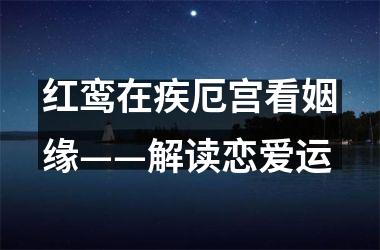 红鸾在疾厄宫看姻缘——解读恋爱运